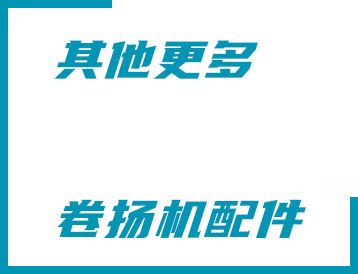 其他更多

卷扬机配件